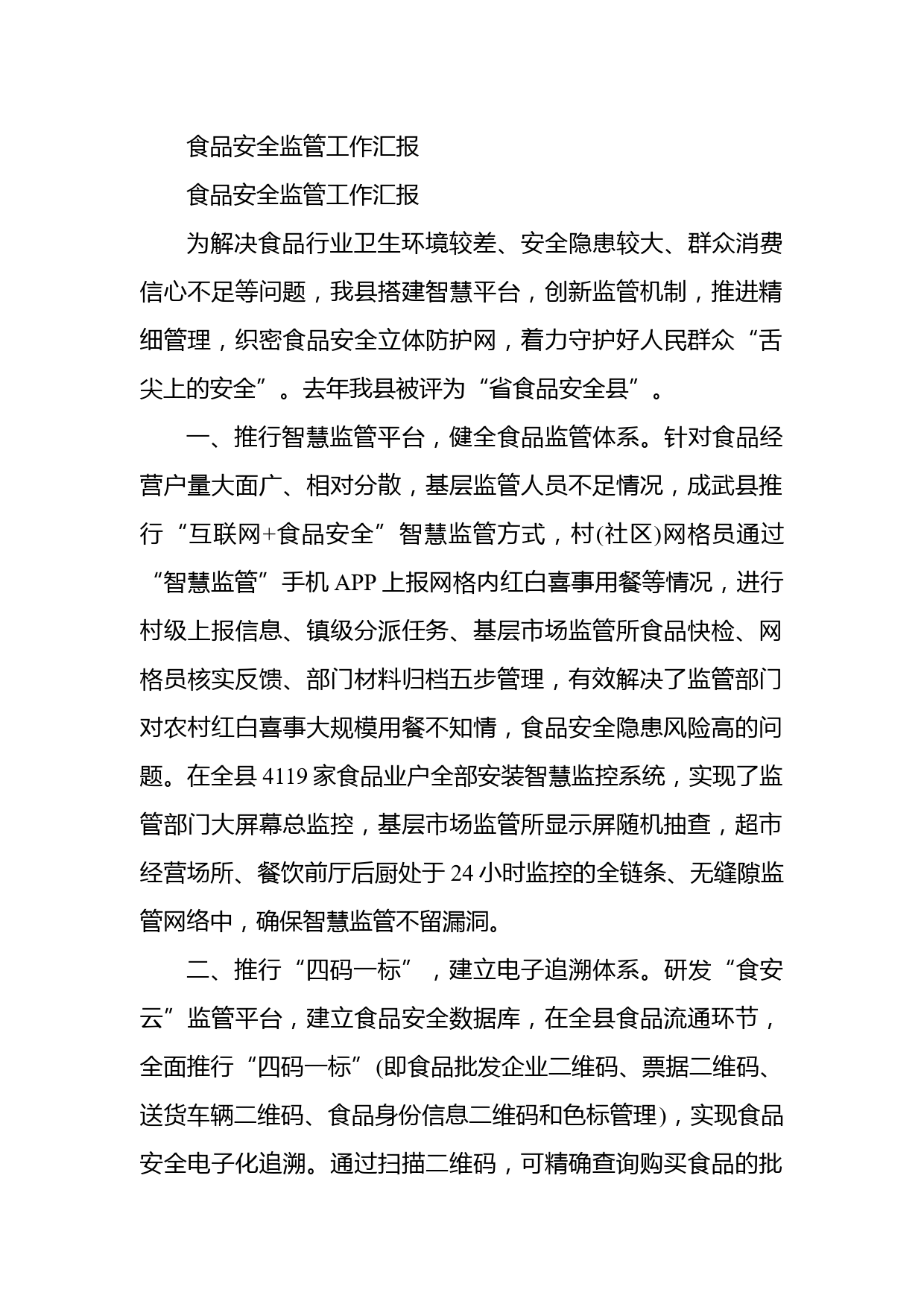 食品安全监管工作汇报

食品安全监管工作汇报

为解决食品行业卫生环境较差、安全隐患较大、群众消费信心不足等问题，我县搭建智慧平台，创新监管机制，推进精细管理，织密食品安全立体防护网，着力守护好人民群众“舌尖上的安全”。去年我县被评为“省食品安全县”。

一、推行智慧监管平台，健全食品监管体系。针对食品经营户量大面广、相对分散，基层监管人员不足情况，成武县推行“互联网+食品安全”智慧监管方式，村(社区)网格员通过“智慧监管”手机APP上报网格内红白喜事用餐等情况，进行村级上报信息、镇级分派任务、基层市场监管所食品快检、网格员核实反馈、部门材料归档五步管理，有效解决了监管部门对农村红白喜事大规模用餐不知情，食品安全隐患风险高的问题。在全县4119家食品业户全部安装智慧监控系统，实现了监管部门大屏幕总监控，基层市场监管所显示屏随机抽查，超市经营场所、餐饮前厅后厨处于24小时监控的全链条、无缝隙监管网络中，确保智慧监管不留漏洞。

二、推行“四码一标”，建立电子追溯体系。研发“食安云”监管平台，建立食品安全数据库，在全县食品流通环节，全面推行“四码一标”(即食品批发企业二维码、票据二维码、送货车辆二维码、食品身份信息二维码和色标管理)，实现食品安全电子化追溯。通过扫描二维码，可精确查询购买食品的批